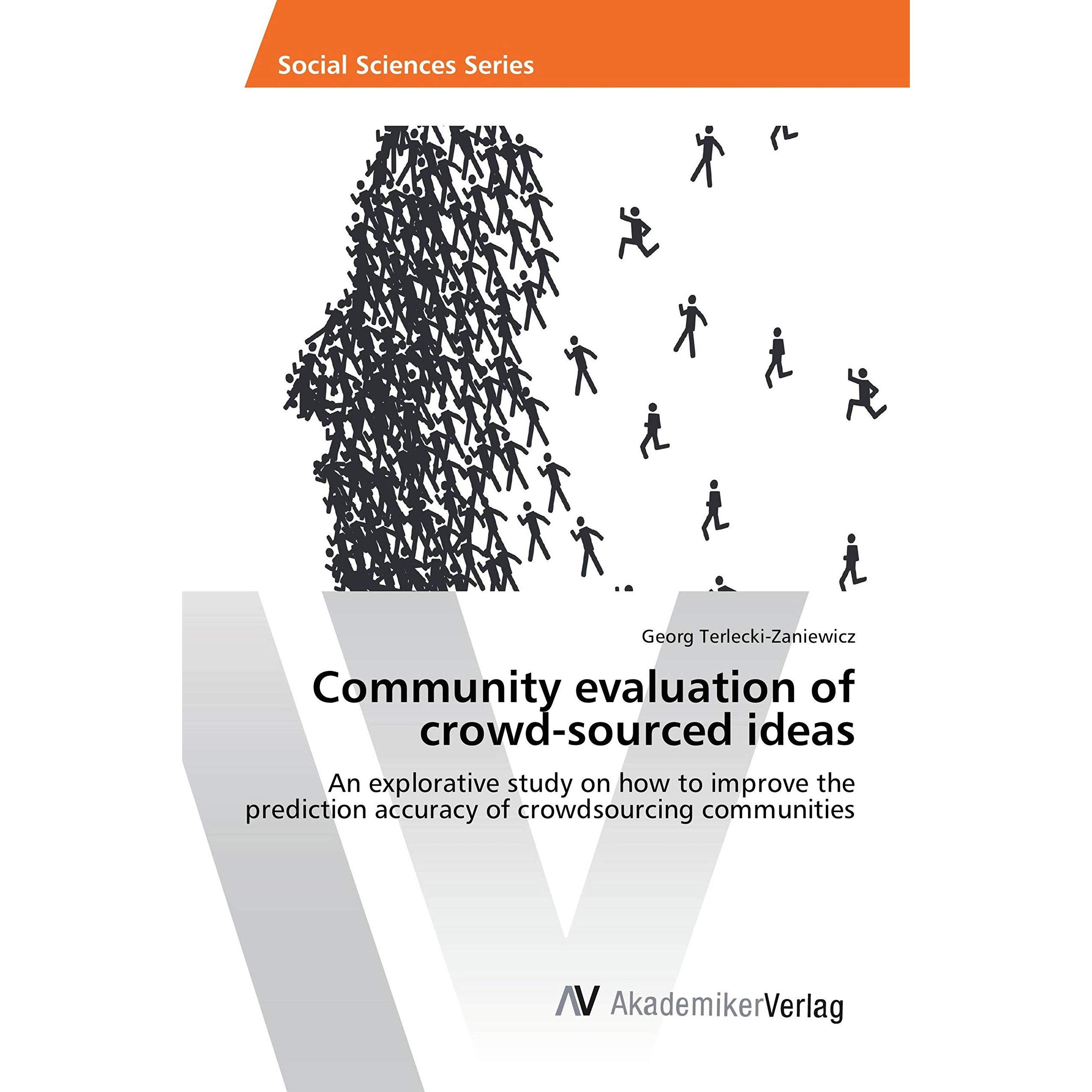 Social Sciences Series

Georg Terlecki-Zaniewicz

Community evaluation of crowd-sourced ideas

An explorative study on how to improve the prediction accuracy of crowdsourcing communities

AV AkademikerVerlag